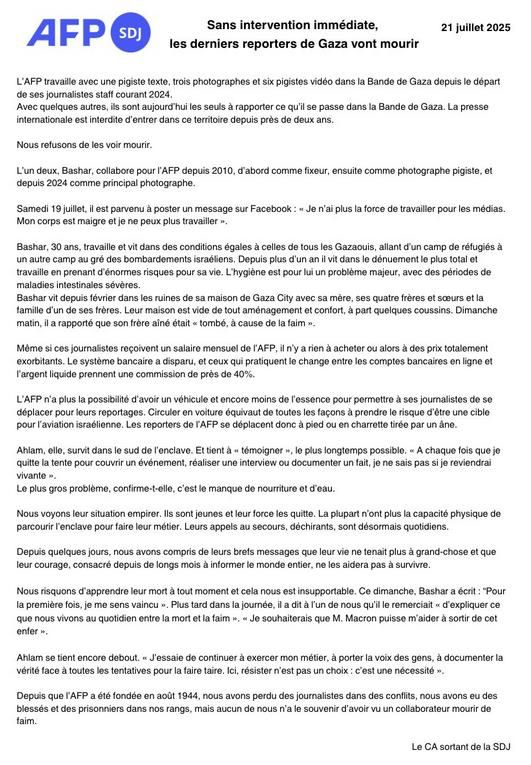 AFP SDJ

Sans intervention immédiate, les derniers reporters de Gaza vont mourir

21 juillet 2025

L'AFP travaille avec une pigiste texte, trois photographes et six pigistes vidéo dans la Bande de Gaza depuis le départ de ses journalistes staff courant 2024.
Avec quelques autres, ils sont aujourd'hui les seuls à rapporter ce qu'il se passe dans la Bande de Gaza. La presse internationale est interdite d'entrer dans ce territoire depuis près de deux ans.

Nous refusons de les voir mourir.

L'un deux, Bashar, collabore pour l'AFP depuis 2010, d'abord comme fixeur, ensuite comme photographe pigiste, et depuis 2024 comme principal photographe.

Samedi 19 juillet, il est parvenu à poster un message sur Facebook : « Je n'ai plus la force de travailler pour les médias. Mon corps est maigre et je ne peux plus travailler ».

Bashar, 30 ans, travaille et vit dans des conditions égales à celles de tous les Gazaouis, allant d'un camp de réfugiés à un autre camp au gré des bombardements israéliens. Depuis plus d'un an il vit dans le dénuement le plus total et travaille en prenant d'énormes risques pour sa vie. L'hygiène est pour lui un problème majeur, avec des périodes de maladies intestinales sévères.
Bashar vit depuis février dans les ruines de sa maison de Gaza City avec sa mère, ses quatre frères et sœurs et la famille d'un de ses frères. Leur maison est vide de tout aménagement et confort, à part quelques coussins. Dimanche matin, il a rapporté que son frère aîné était « tombé, à cause de la faim ».

Même si ces journalistes reçoivent un salaire mensuel de l'AFP, il n'y a rien à acheter ou alors à des prix totalement exorbitants. Le système bancaire a disparu, et ceux qui pratiquent le change entre les comptes bancaires en ligne et l'argent liquide prennent une commission de près de 40%.

L'AFP n'a plus la possibilité d'avoir un véhicule et encore moins de l'essence pour permettre à ses journalistes de se déplacer pour leurs reportages. Circuler en voiture équivaut de toutes les façons à prendre le risque d'être une cible pour l'aviation israélienne. Les reporters de l'AFP se déplacent donc à pied ou en charrette tirée par un âne.

Ahlam, elle, survit dans le sud de l'enclave. Et tient à « témoigner », le plus longtemps possible. « A chaque fois que je quitte la tente pour couvrir un événement, réaliser une interview ou documenter un fait, je ne sais pas si je reviendrai vivante ».
Le plus gros problème, confirme-t-elle, c'est le manque de nourriture et d'eau.

Nous voyons leur situation empirer. Ils sont jeunes et leur force les quitte. La plupart n'ont plus la capacité physique de parcourir l'enclave pour faire leur métier. Leurs appels au secours, déchirants, sont désormais quotidiens.

Depuis quelques jours, nous avons compris de leurs brefs messages que leur vie ne tenait plus à grand-chose et que leur courage, consacré depuis de longs mois à informer le monde entier, ne les aidera pas à survivre.

Nous risquons d'apprendre leur mort à tout moment et cela nous est insupportable. Ce dimanche, Bashar a écrit : "Pour la première fois, je me sens vaincu ». Plus tard dans la journée, il a dit à l'un de nous qu'il le remerciait « d'expliquer ce que nous vivons au quotidien entre la mort et la faim ». « Je souhaiterais que M. Macron puisse m'aider à sortir de cet enfer ».

Ahlam se tient encore debout. « J'essaie de continuer à exercer mon métier, à porter la voix des gens, à documenter la vérité face à toutes les tentatives pour la faire taire. Ici, résister n'est pas un choix : c'est une nécessité ».

Depuis que l'AFP a été fondée en août 1944, nous avons perdu des journalistes dans des conflits, nous avons eu des blessés et des prisonniers dans nos rangs, mais aucun de nous n'a le souvenir d'avoir vu un collaborateur mourir de faim.

Le CA sortant de la SDJ